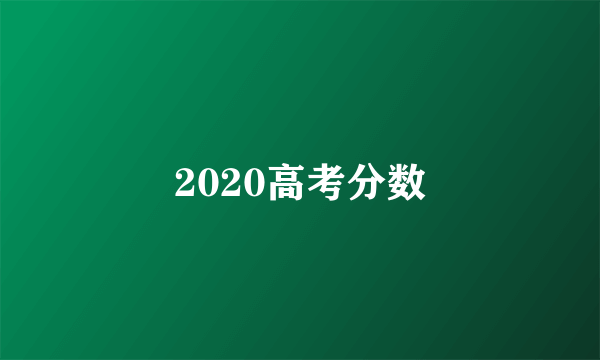 2020高考分数